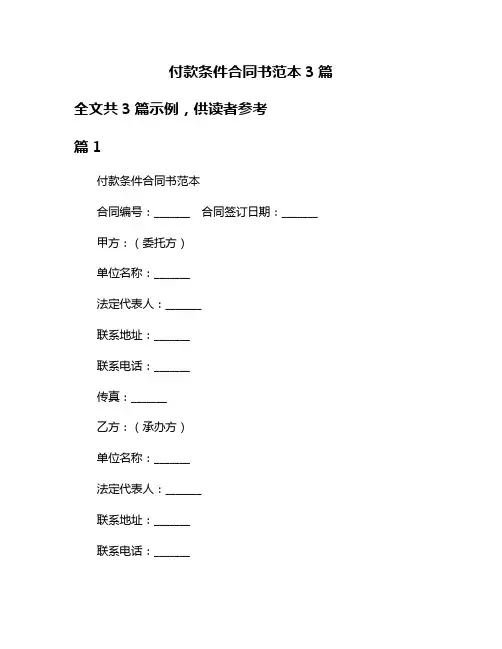 付款条件合同书范本 3 篇

全文共 3 篇示例，供读者参考

篇 1

付款条件合同书范本

合同编号：______ 合同签订日期：______

甲方：（委托方）

单位名称：______

法定代表人：______

联系地址：______

联系电话：______

传真：______

乙方：（承办方）

单位名称：______

法定代表人：______

联系地址：______

联系电话：______